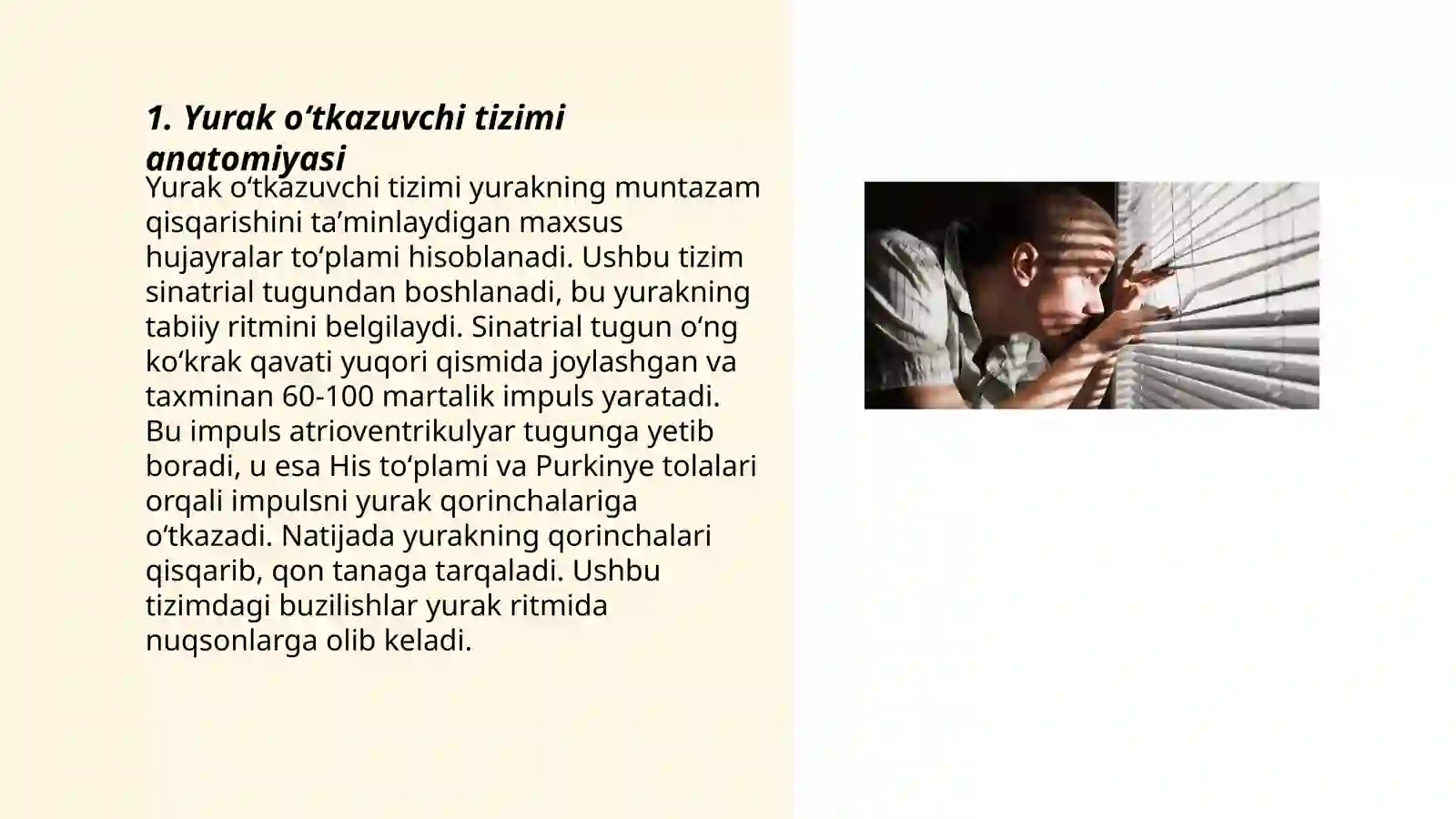 1. Yurak o‘tkazuvchi tizimi anatomiyasi

Yurak o‘tkazuvchi tizimi yurakning muntazam qisqarishini ta’minlaydigan maxsus hujayralar to‘plami hisoblanadi. Ushbu tizim sinatrial tugundan boshlanadi, bu yurakning tabiiy ritmini belgilaydi. Sinatrial tugun o‘ng ko‘krak qavati yuqori qismida joylashgan va taxminan 60-100 martalik impuls yaratadi. Bu impuls atrioventrikulyar tugunga yetib boradi, u esa His to‘plami va Purkinye tolalari orqali impulsni yurak qorinchalariga o‘tkazadi. Natijada yurakning qorinchalari qisqarib, qon tanaga tarqaladi. Ushbu tizimdagi buzilishlar yurak ritmida nuqsonlarga olib keladi.